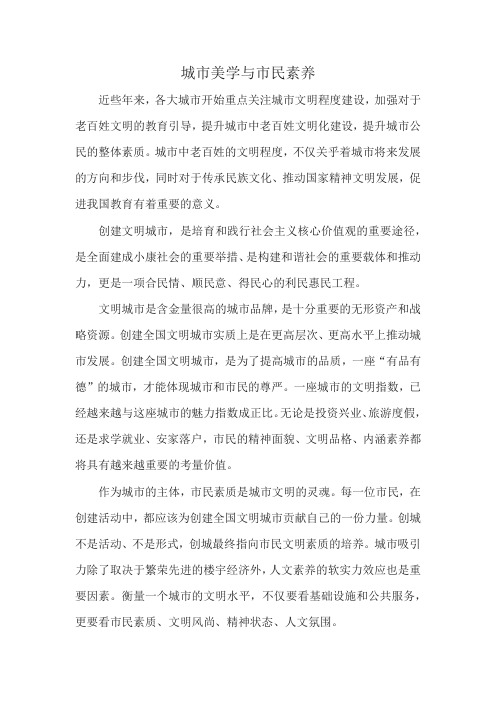 城市美学与市民素养

近些年来，各大城市开始重点关注城市文明程度建设，加强对于老百姓文明的教育引导，提升城市中老百姓文明化建设，提升城市公民的整体素质。城市中老百姓的文明程度，不仅关乎着城市将来发展的方向和步伐，同时对于传承民族文化、推动国家精神文明发展，促进我国教育有着重要的意义。

创建文明城市，是培育和践行社会主义核心价值观的重要途径，是全面建成小康社会的重要举措、是构建和谐社会的重要载体和推动力，更是一项合民情、顺民意、得民心的利民惠民工程。

文明城市是含金量很高的城市品牌，是十分重要的无形资产和战略资源。创建全国文明城市实质上是在更高层次、更高水平上推动城市发展。创建全国文明城市，是为了提高城市的品质，一座“有品有德”的城市，才能体现城市和市民的尊严。一座城市的文明指数，已经越来越与这座城市的魅力指数成正比。无论是投资兴业、旅游度假，还是求学就业、安家落户，市民的精神面貌、文明品格、内涵素养都将具有越来越重要的考量价值。

作为城市的主体，市民素质是城市文明的灵魂。每一位市民，在创建活动中，都应该为创建全国文明城市贡献自己的一份力量。创城不是活动、不是形式，创城最终指向市民文明素质的培养。城市吸引力除了取决于繁荣先进的楼宇经济外，人文素养的软实力效应也是重要因素。衡量一个城市的文明水平，不仅要看基础设施和公共服务，更要看市民素质、文明风尚、精神状态、人文氛围。